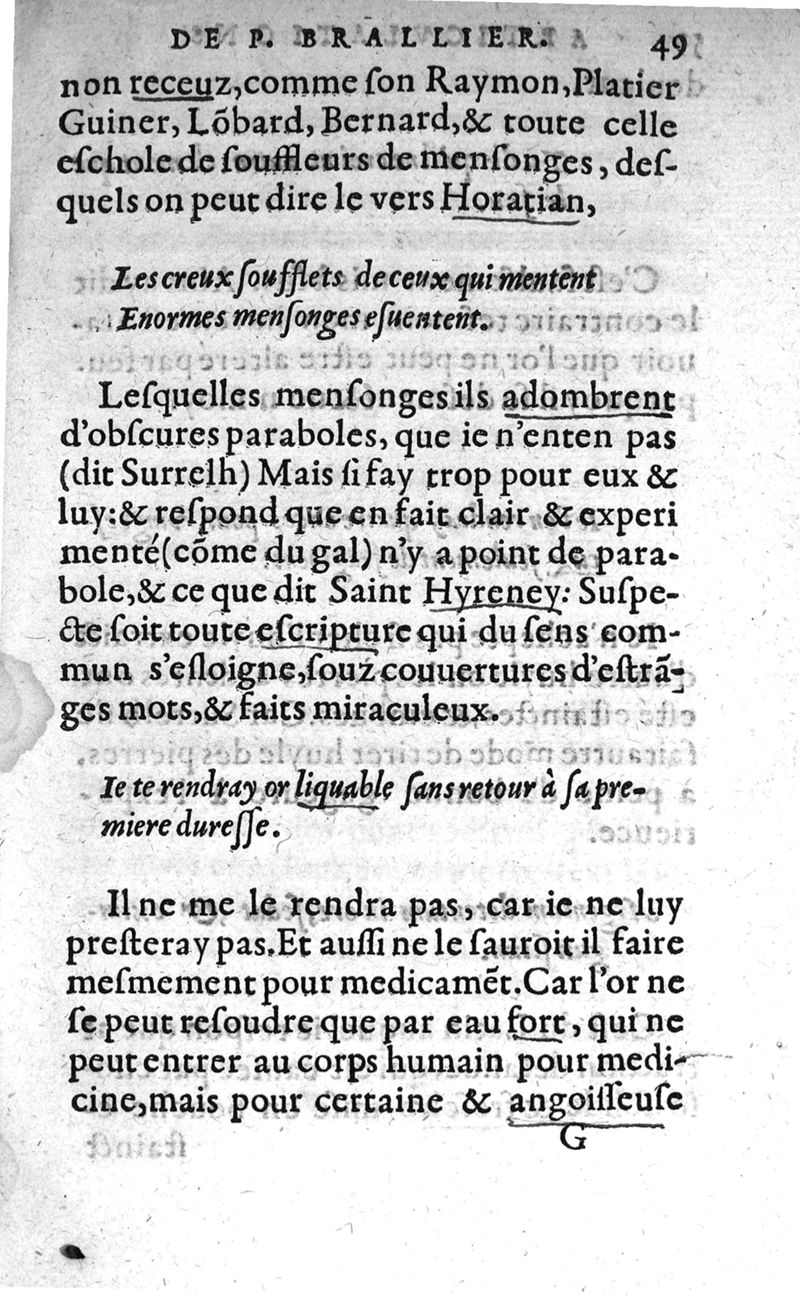 DE P. BRALLIER. 49

non receuz, comme ſon Raymon, Platier Guiner, Lõbard, Bernard, & toute celle eſchole de ſouffleurs de menſonges, deſquels on peut dire le vers Horatian,

Les creux ſoufflets de ceux qui mentent
Enormes menſonges eſuentent.

Leſquelles menſonges ils adombrent d'obſcures paraboles, que ie n'enten pas (dit Surrelh) Mais ſi fay trop pour eux & luy: & reſpond que en fait clair & experimenté (cõme du gal) n'y a point de parabole, & ce que dit Saint Hyreney: Suſpecte ſoit toute eſcripture qui du ſens commun s'eſloigne, ſouz couuertures d'eſtrãges mots, & faits miraculeux.

Ie te rendray or liquable ſans retour à ſa premiere dureſſe.

Il ne me le rendra pas, car ie ne luy preſteray pas. Et auſſi ne le ſauroit il faire meſmement pour medicamẽt. Car l'or ne ſe peut reſoudre que par eau fort, qui ne peut entrer au corps humain pour medicine, mais pour certaine & angoiſſeuſe

G